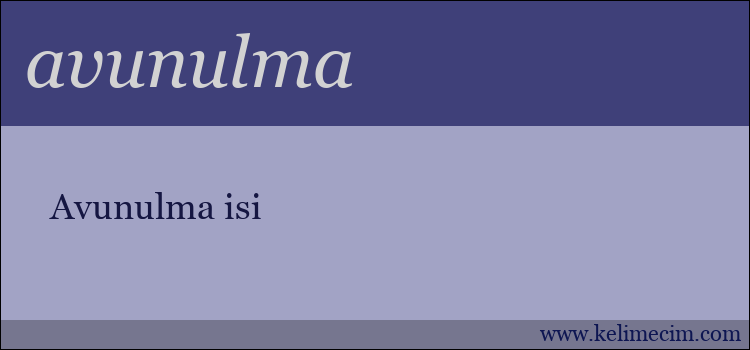 avunulma

Avunulma isi

www.kelimecim.com